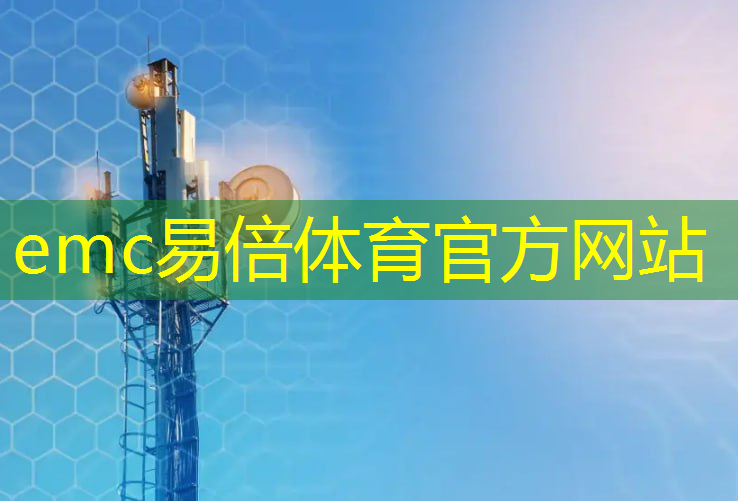 emc易倍体育官方网站